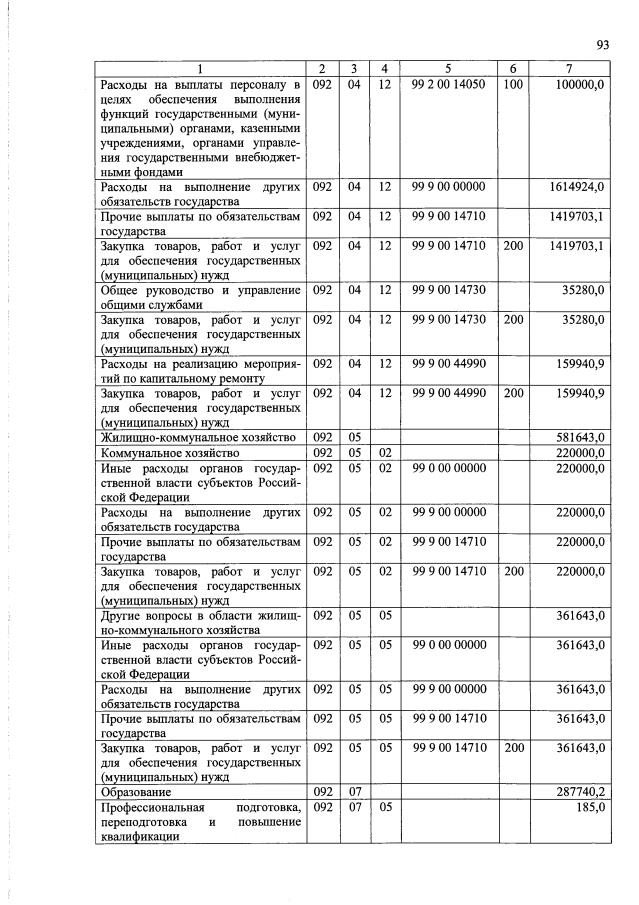 93

| 1 | 2 | 3 | 4 | 5 | 6 | 7 |
|---|---|---|---|---|---|---|
| Расходы на выплаты персоналу в целях обеспечения выполнения функций государственными (муниципальными) органами, казенными учреждениями, органами управления государственными внебюджетными фондами | 092 | 04 | 12 | 99 2 00 14050 | 100 | 100000,0 |
| Расходы на выполнение других обязательств государства | 092 | 04 | 12 | 99 9 00 00000 | | 1614924,0 |
| Прочие выплаты по обязательствам государства | 092 | 04 | 12 | 99 9 00 14710 | | 1419703,1 |
| Закупка товаров, работ и услуг для обеспечения государственных (муниципальных) нужд | 092 | 04 | 12 | 99 9 00 14710 | 200 | 1419703,1 |
| Общее руководство и управление общими службами | 092 | 04 | 12 | 99 9 00 14730 | | 35280,0 |
| Закупка товаров, работ и услуг для обеспечения государственных (муниципальных) нужд | 092 | 04 | 12 | 99 9 00 14730 | 200 | 35280,0 |
| Расходы на реализацию мероприятий по капитальному ремонту | 092 | 04 | 12 | 99 9 00 44990 | | 159940,9 |
| Закупка товаров, работ и услуг для обеспечения государственных (муниципальных) нужд | 092 | 04 | 12 | 99 9 00 44990 | 200 | 159940,9 |
| Жилищно-коммунальное хозяйство | 092 | 05 | | | | 581643,0 |
| Коммунальное хозяйство | 092 | 05 | 02 | | | 220000,0 |
| Иные расходы органов государственной власти субъектов Российской Федерации | 092 | 05 | 02 | 99 0 00 00000 | | 220000,0 |
| Расходы на выполнение других обязательств государства | 092 | 05 | 02 | 99 9 00 00000 | | 220000,0 |
| Прочие выплаты по обязательствам государства | 092 | 05 | 02 | 99 9 00 14710 | | 220000,0 |
| Закупка товаров, работ и услуг для обеспечения государственных (муниципальных) нужд | 092 | 05 | 02 | 99 9 00 14710 | 200 | 220000,0 |
| Другие вопросы в области жилищно-коммунального хозяйства | 092 | 05 | 05 | | | 361643,0 |
| Иные расходы органов государственной власти субъектов Российской Федерации | 092 | 05 | 05 | 99 0 00 00000 | | 361643,0 |
| Расходы на выполнение других обязательств государства | 092 | 05 | 05 | 99 9 00 00000 | | 361643,0 |
| Прочие выплаты по обязательствам государства | 092 | 05 | 05 | 99 9 00 14710 | | 361643,0 |
| Закупка товаров, работ и услуг для обеспечения государственных (муниципальных) нужд | 092 | 05 | 05 | 99 9 00 14710 | 200 | 361643,0 |
| Образование | 092 | 07 | | | | 287740,2 |
| Профессиональная подготовка, переподготовка и повышение квалификации | 092 | 07 | 05 | | | 185,0 |